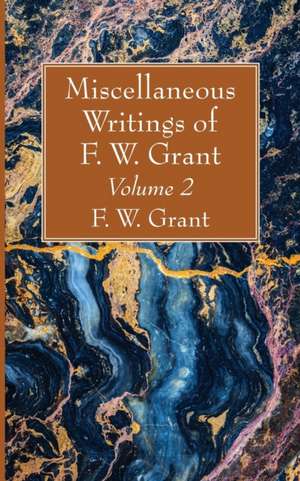 Miscellaneous Writings of F. W. Grant

Volume 2

F. W. Grant